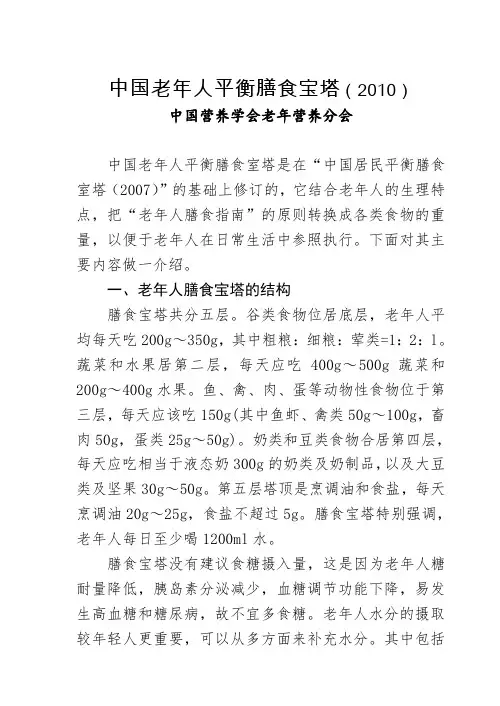 中国老年人平衡膳食宝塔（2010）
中国营养学会老年营养分会

中国老年人平衡膳食宝塔是在“中国居民平衡膳食宝塔（2007）”的基础上修订的，它结合老年人的生理特点，把“老年人膳食指南”的原则转换成各类食物的重量，以便于老年人在日常生活中参照执行。下面对其主要内容做一介绍。

一、老年人膳食宝塔的结构

膳食宝塔共分五层。谷类食物位居底层，老年人平均每天吃 200g～350g，其中粗粮：细粮：薯类=1：2：1。蔬菜和水果居第二层，每天应吃 400g～500g 蔬菜和 200g～400g 水果。鱼、禽、肉、蛋等动物性食物位于第三层，每天应该吃 150g(其中鱼虾、禽类 50g～100g，畜肉 50g，蛋类 25g～50g)。奶类和豆类食物合居第四层，每天应吃相当于液态奶 300g 的奶类及奶制品，以及大豆类及坚果 30g～50g。第五层塔顶是烹调油和食盐，每天烹调油 20g～25g，食盐不超过 5g。膳食宝塔特别强调，老年人每日至少喝 1200ml 水。

膳食宝塔没有建议食糖摄入量，这是因为老年人糖耐量降低，胰岛素分泌减少，血糖调节功能下降，易发生高血糖和糖尿病，故不宜多食糖。老年人水分的摄取较年轻人更重要，可以从多方面来补充水分。其中包括